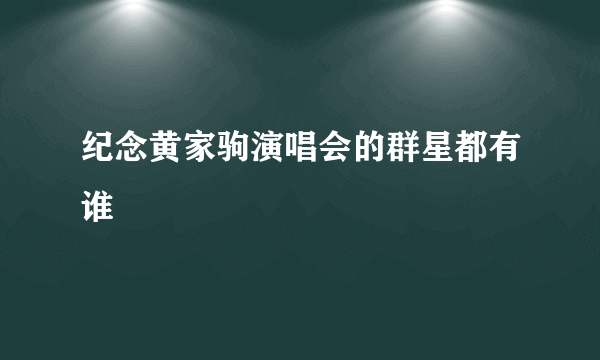 纪念黄家驹演唱会的群星都有谁